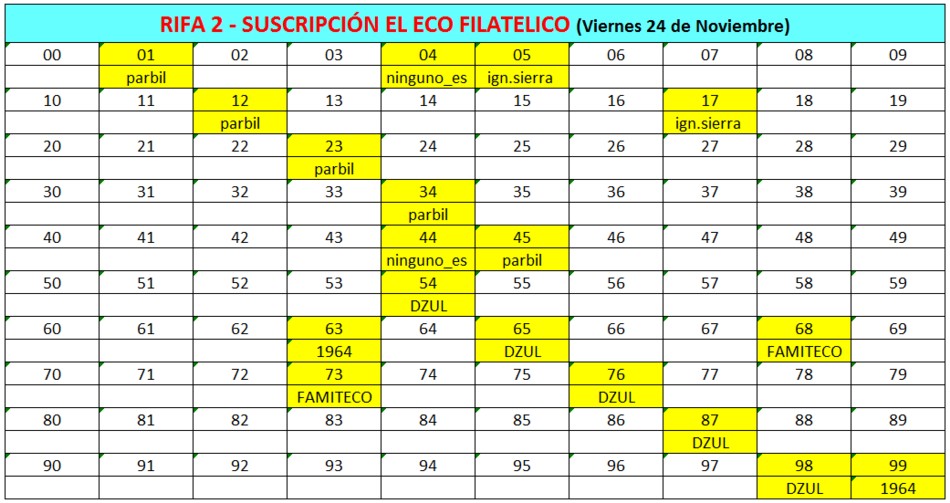 RIFA 2 - SUSCRIPCIÓN EL ECO FILATELICO (Viernes 24 de Noviembre)

| 00 | 01 | 02 | 03 | 04 | 05 | 06 | 07 | 08 | 09 |
|---|---|---|---|---|---|---|---|---|---|
| | parbil | | | ninguno_es | ign.sierra | | | | |
| 10 | 11 | 12 | 13 | 14 | 15 | 16 | 17 | 18 | 19 |
| | | parbil | | | | | ign.sierra | | |
| 20 | 21 | 22 | 23 | 24 | 25 | 26 | 27 | 28 | 29 |
| | | | parbil | | | | | | |
| 30 | 31 | 32 | 33 | 34 | 35 | 36 | 37 | 38 | 39 |
| | | | | parbil | | | | | |
| 40 | 41 | 42 | 43 | 44 | 45 | 46 | 47 | 48 | 49 |
| | | | | ninguno_es | parbil | | | | |
| 50 | 51 | 52 | 53 | 54 | 55 | 56 | 57 | 58 | 59 |
| | | | | DZUL | | | | | |
| 60 | 61 | 62 | 63 | 64 | 65 | 66 | 67 | 68 | 69 |
| | | | 1964 | | DZUL | | | FAMITECO | |
| 70 | 71 | 72 | 73 | 74 | 75 | 76 | 77 | 78 | 79 |
| | | | FAMITECO | | | DZUL | | | |
| 80 | 81 | 82 | 83 | 84 | 85 | 86 | 87 | 88 | 89 |
| | | | | | | | DZUL | | |
| 90 | 91 | 92 | 93 | 94 | 95 | 96 | 97 | 98 | 99 |
| | | | | | | | | DZUL | 1964 |